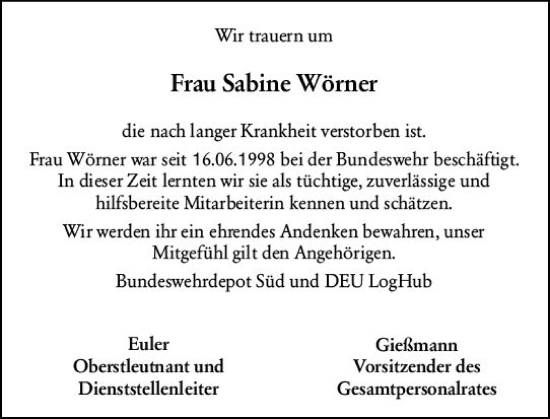 Wir trauern um

Frau Sabine Wörner

die nach langer Krankheit verstorben ist.

Frau Wörner war seit 16.06.1998 bei der Bundeswehr beschäftigt. In dieser Zeit lernten wir sie als tüchtige, zuverlässige und hilfsbereite Mitarbeiterin kennen und schätzen.

Wir werden ihr ein ehrendes Andenken bewahren, unser Mitgefühl gilt den Angehörigen.

Bundeswehrdepot Süd und DEU LogHub

Euler
Oberstleutnant und
Dienststellenleiter

Gießmann
Vorsitzender des
Gesamtpersonalrates